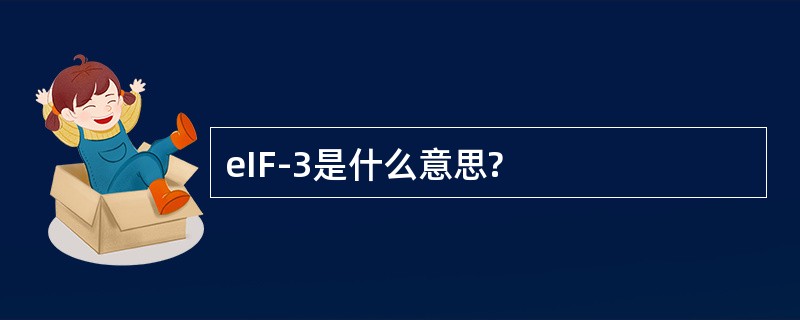 eIF-3是什么意思?